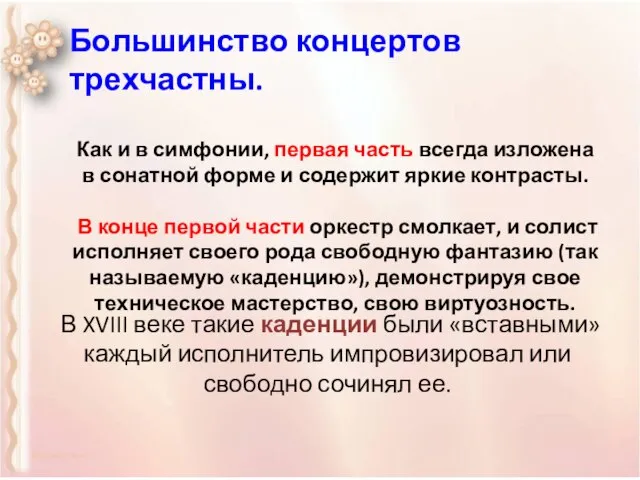 Большинство концертов трехчастны.

Как и в симфонии, первая часть всегда изложена в сонатной форме и содержит яркие контрасты.

В конце первой части оркестр смолкает, и солист исполняет своего рода свободную фантазию (так называемую «каденцию»), демонстрируя свое техническое мастерство, свою виртуозность.

В XVIII веке такие каденции были «вставными» каждый исполнитель импровизировал или свободно сочинял ее.